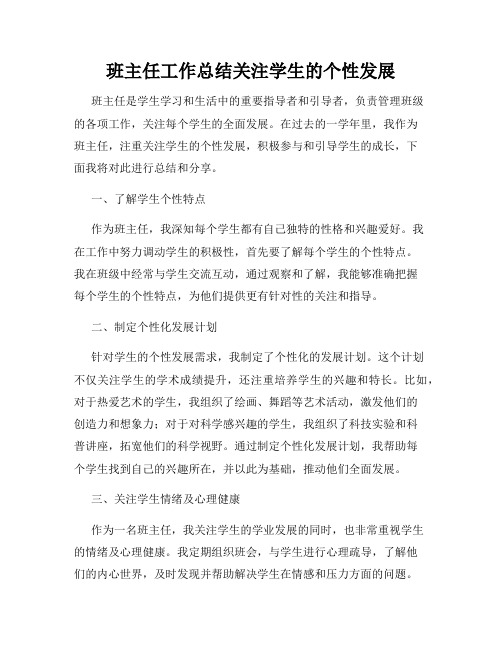 班主任工作总结关注学生的个性发展

班主任是学生学习和生活中的重要指导者和引导者，负责管理班级的各项工作，关注每个学生的全面发展。在过去的一学年里，我作为班主任，注重关注学生的个性发展，积极参与和引导学生的成长，下面我将对此进行总结和分享。

一、了解学生个性特点

作为班主任，我深知每个学生都有自己独特的性格和兴趣爱好。我在工作中努力调动学生的积极性，首先要了解每个学生的个性特点。我在班级中经常与学生交流互动，通过观察和了解，我能够准确把握每个学生的个性特点，为他们提供更有针对性的关注和指导。

二、制定个性化发展计划

针对学生的个性发展需求，我制定了个性化的发展计划。这个计划不仅关注学生的学术成绩提升，还注重培养学生的兴趣和特长。比如，对于热爱艺术的学生，我组织了绘画、舞蹈等艺术活动，激发他们的创造力和想象力；对于对科学感兴趣的学生，我组织了科技实验和科普讲座，拓宽他们的科学视野。通过制定个性化发展计划，我帮助每个学生找到自己的兴趣所在，并以此为基础，推动他们全面发展。

三、关注学生情绪及心理健康

作为一名班主任，我关注学生的学业发展的同时，也非常重视学生的情绪及心理健康。我定期组织班会，与学生进行心理疏导，了解他们的内心世界，及时发现并帮助解决学生在情感和压力方面的问题。